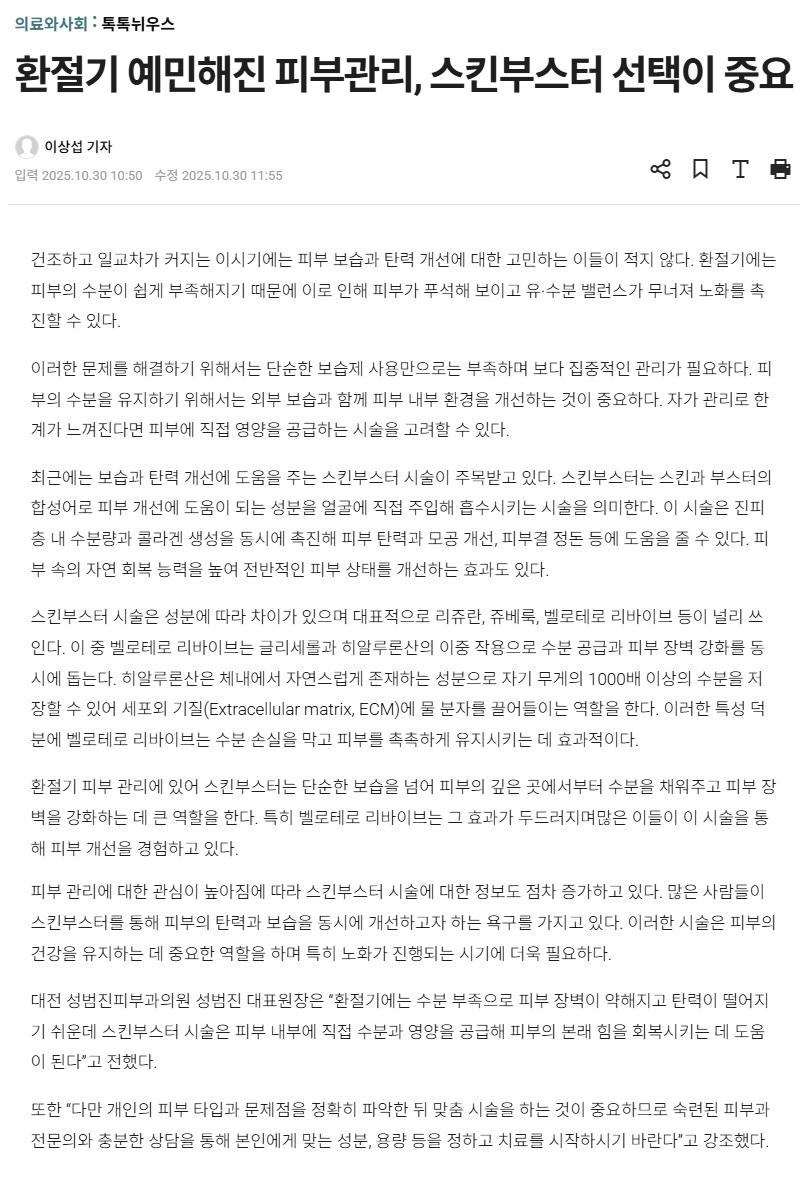 의료와사회 : 톡톡뉘우스

환절기 예민해진 피부관리, 스킨부스터 선택이 중요

이상섭 기자

입력 2025.10.30 10:50 수정 2025.10.30 11:55

건조하고 일교차가 커지는 이시기에는 피부 보습과 탄력 개선에 대한 고민하는 이들이 적지 않다. 환절기에는 피부의 수분이 쉽게 부족해지기 때문에 이로 인해 피부가 푸석해 보이고 유·수분 밸런스가 무너져 노화를 촉진할 수 있다.

이러한 문제를 해결하기 위해서는 단순한 보습제 사용만으로는 부족하며 보다 집중적인 관리가 필요하다. 피부의 수분을 유지하기 위해서는 외부 보습과 함께 피부 내부 환경을 개선하는 것이 중요하다. 자가 관리로 한계가 느껴진다면 피부에 직접 영양을 공급하는 시술을 고려할 수 있다.

최근에는 보습과 탄력 개선에 도움을 주는 스킨부스터 시술이 주목받고 있다. 스킨부스터는 스킨과 부스터의 합성어로 피부 개선에 도움이 되는 성분을 얼굴에 직접 주입해 흡수시키는 시술을 의미한다. 이 시술은 진피층 내 수분량과 콜라겐 생성을 동시에 촉진해 피부 탄력과 모공 개선, 피부결 정돈 등에 도움을 줄 수 있다. 피부 속의 자연 회복 능력을 높여 전반적인 피부 상태를 개선하는 효과도 있다.

스킨부스터 시술은 성분에 따라 차이가 있으며 대표적으로 리쥬란, 쥬베룩, 벨로테로 리바이브 등이 널리 쓰인다. 이 중 벨로테로 리바이브는 글리세롤과 히알루론산의 이중 작용으로 수분 공급과 피부 장벽 강화를 동시에 돕는다. 히알루론산은 체내에서 자연스럽게 존재하는 성분으로 자기 무게의 1000배 이상의 수분을 저장할 수 있어 세포외 기질(Extracellular matrix, ECM)에 물 분자를 끌어들이는 역할을 한다. 이러한 특성 덕분에 벨로테로 리바이브는 수분 손실을 막고 피부를 촉촉하게 유지시키는 데 효과적이다.

환절기 피부 관리에 있어 스킨부스터는 단순한 보습을 넘어 피부의 깊은 곳에서부터 수분을 채워주고 피부 장벽을 강화하는 데 큰 역할을 한다. 특히 벨로테로 리바이브는 그 효과가 두드러지며많은 이들이 이 시술을 통해 피부 개선을 경험하고 있다.

피부 관리에 대한 관심이 높아짐에 따라 스킨부스터 시술에 대한 정보도 점차 증가하고 있다. 많은 사람들이 스킨부스터를 통해 피부의 탄력과 보습을 동시에 개선하고자 하는 욕구를 가지고 있다. 이러한 시술은 피부의 건강을 유지하는 데 중요한 역할을 하며 특히 노화가 진행되는 시기에 더욱 필요하다.

대전 성범진피부과의원 성범진 대표원장은 "환절기에는 수분 부족으로 피부 장벽이 약해지고 탄력이 떨어지기 쉬운데 스킨부스터 시술은 피부 내부에 직접 수분과 영양을 공급해 피부의 본래 힘을 회복시키는 데 도움이 된다"고 전했다.

또한 "다만 개인의 피부 타입과 문제점을 정확히 파악한 뒤 맞춤 시술을 하는 것이 중요하므로 숙련된 피부과 전문의와 충분한 상담을 통해 본인에게 맞는 성분, 용량 등을 정하고 치료를 시작하시기 바란다"고 강조했다.